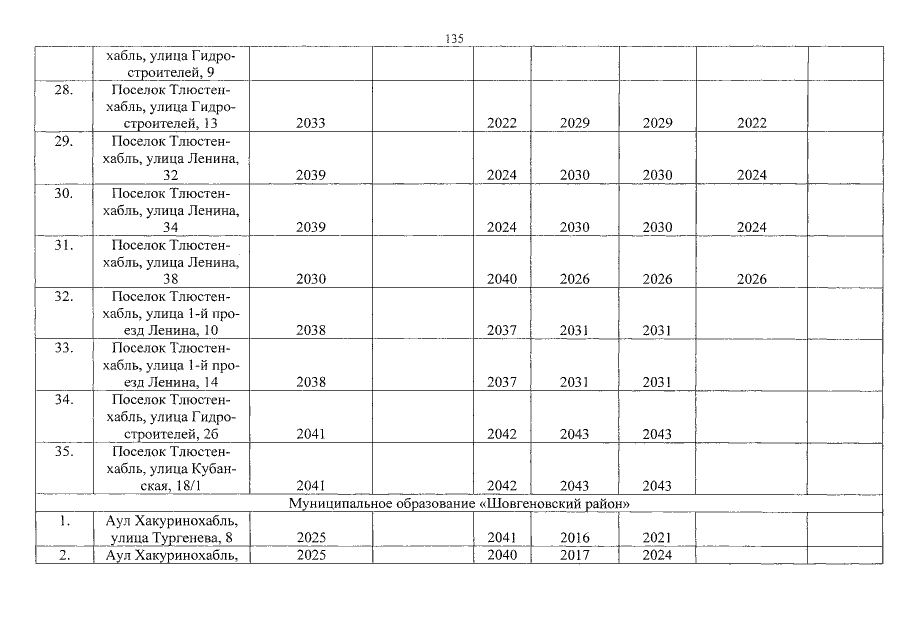 135

| | хабль, улица Гидростроителей, 9 | | | | | | | |
|---|---|---|---|---|---|---|---|---|
| 28. | Поселок Тлюстенхабль, улица Гидростроителей, 13 | 2033 | | 2022 | 2029 | 2029 | 2022 | |
| 29. | Поселок Тлюстенхабль, улица Ленина, 32 | 2039 | | 2024 | 2030 | 2030 | 2024 | |
| 30. | Поселок Тлюстенхабль, улица Ленина, 34 | 2039 | | 2024 | 2030 | 2030 | 2024 | |
| 31. | Поселок Тлюстенхабль, улица Ленина, 38 | 2030 | | 2040 | 2026 | 2026 | 2026 | |
| 32. | Поселок Тлюстенхабль, улица 1-й проезд Ленина, 10 | 2038 | | 2037 | 2031 | 2031 | | |
| 33. | Поселок Тлюстенхабль, улица 1-й проезд Ленина, 14 | 2038 | | 2037 | 2031 | 2031 | | |
| 34. | Поселок Тлюстенхабль, улица Гидростроителей, 2б | 2041 | | 2042 | 2043 | 2043 | | |
| 35. | Поселок Тлюстенхабль, улица Кубанская, 18/1 | 2041 | | 2042 | 2043 | 2043 | | |
| Муниципальное образование «Шовгеновский район» | | | | | | | | |
| 1. | Аул Хакуринохабль, улица Тургенева, 8 | 2025 | | 2041 | 2016 | 2021 | | |
| 2. | Аул Хакуринохабль, | 2025 | | 2040 | 2017 | 2024 | | |